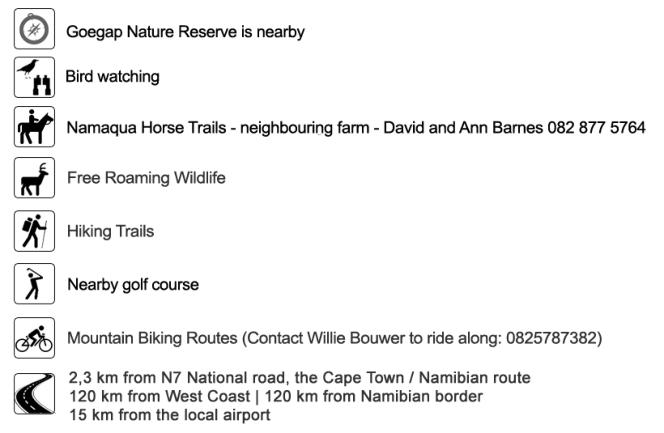 Goegap Nature Reserve is nearby

Bird watching

Namaqua Horse Trails - neighbouring farm - David and Ann Barnes 082 877 5764

Free Roaming Wildlife

Hiking Trails

Nearby golf course

Mountain Biking Routes (Contact Willie Bouwer to ride along: 0825787382)

2,3 km from N7 National road, the Cape Town / Namibian route
120 km from West Coast | 120 km from Namibian border
15 km from the local airport